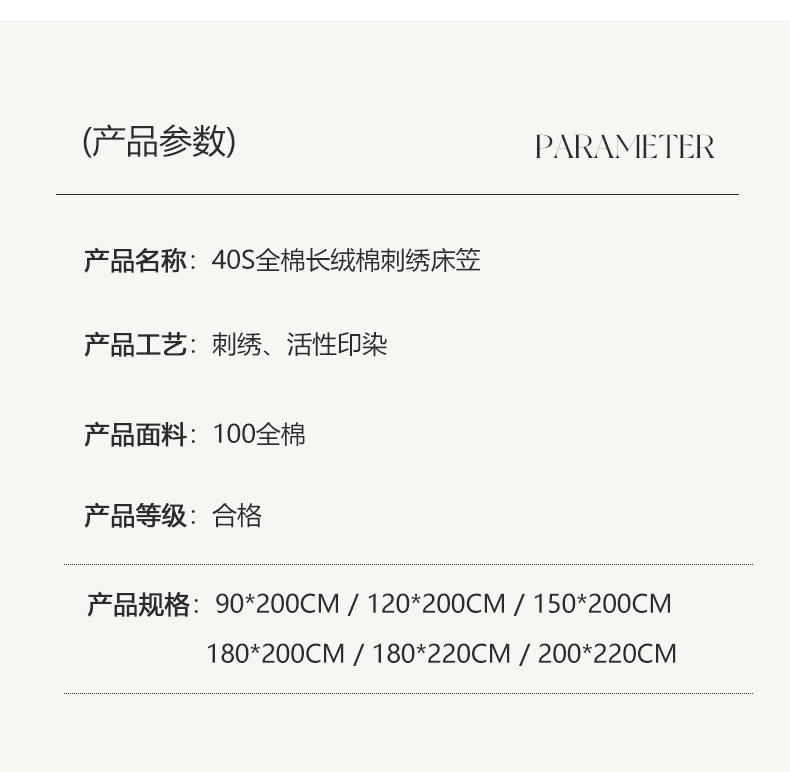 (产品参数)

PARAMETER

产品名称：40S全棉长绒棉刺绣床笠

产品工艺：刺绣、活性印染

产品面料：100全棉

产品等级：合格

产品规格：90*200CM / 120*200CM / 150*200CM
180*200CM / 180*220CM / 200*220CM